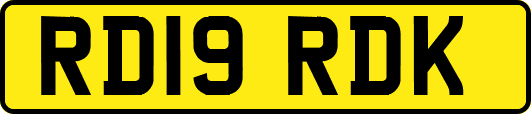 RD19 RDK